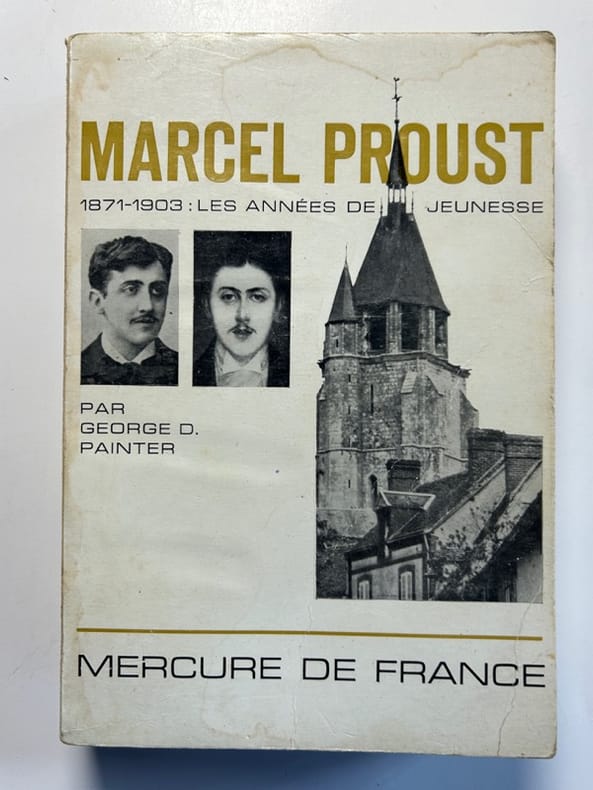 MARCEL PROUST

1871-1903 : LES ANNÉES DE JEUNESSE

PAR
GEORGE D.
PAINTER

MERCURE DE FRANCE